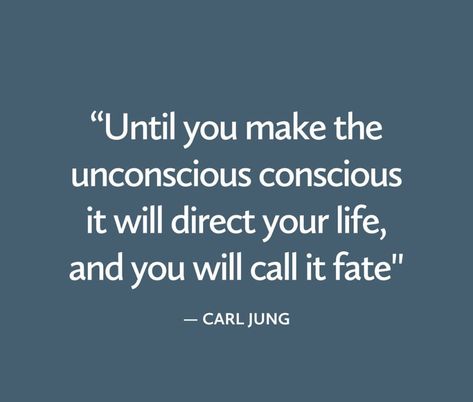 “Until you make the unconscious conscious it will direct your life, and you will call it fate"

— CARL JUNG